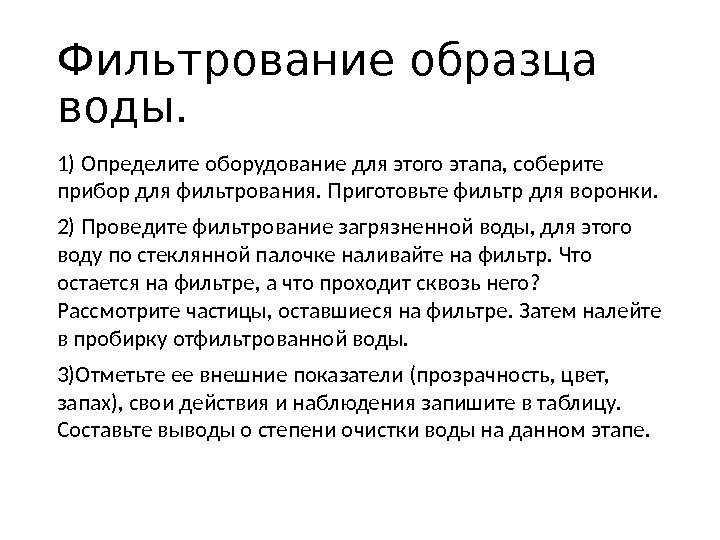 Фильтрование образца воды.

1) Определите оборудование для этого этапа, соберите прибор для фильтрования. Приготовьте фильтр для воронки.

2) Проведите фильтрование загрязненной воды, для этого воду по стеклянной палочке наливайте на фильтр. Что остается на фильтре, а что проходит сквозь него? Рассмотрите частицы, оставшиеся на фильтре. Затем налейте в пробирку отфильтрованной воды.

3)Отметьте ее внешние показатели (прозрачность, цвет, запах), свои действия и наблюдения запишите в таблицу. Составьте выводы о степени очистки воды на данном этапе.